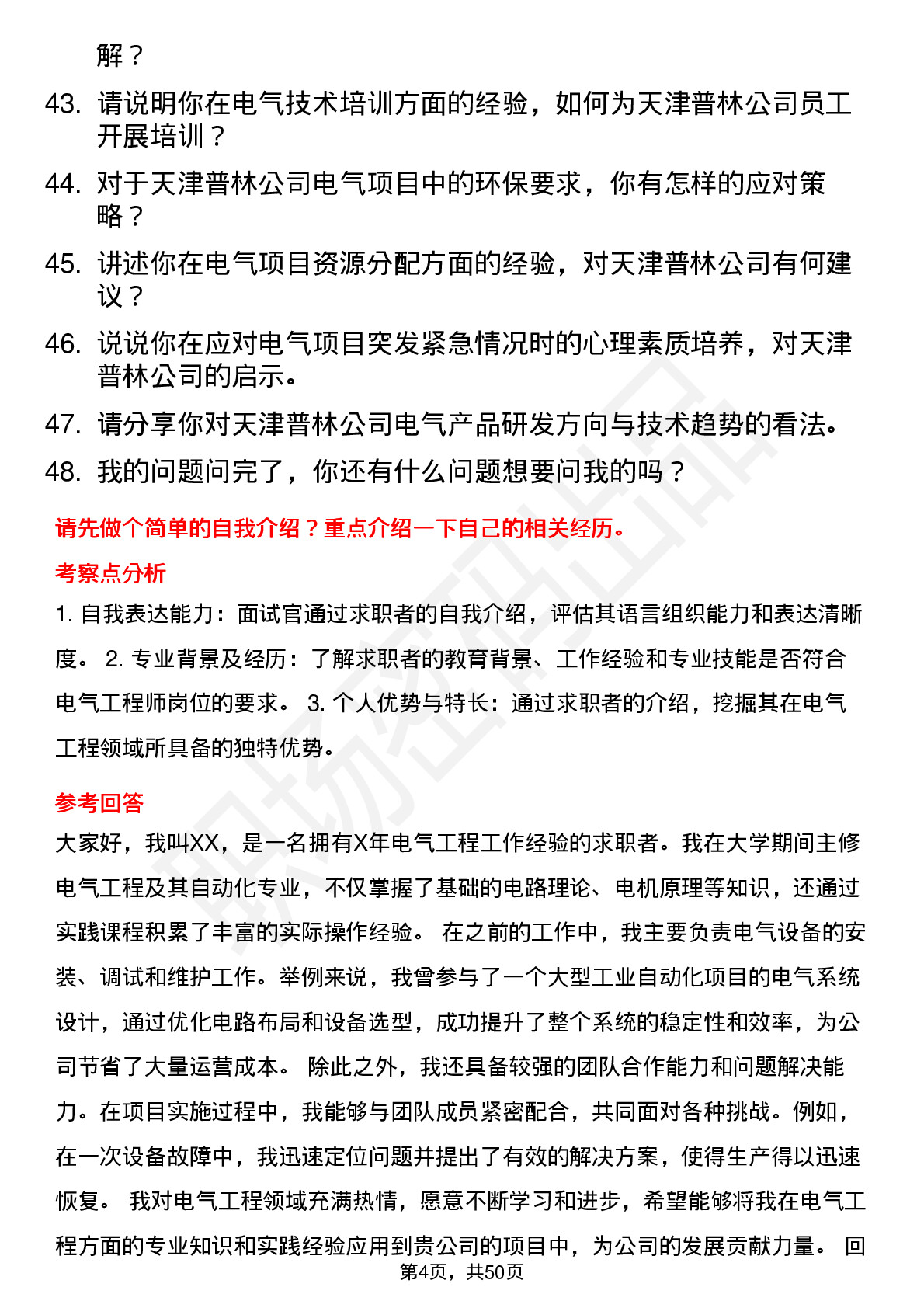 解？

43. 请说明你在电气技术培训方面的经验，如何为天津普林公司员工开展培训？

44. 对于天津普林公司电气项目中的环保要求，你有怎样的应对策略？

45. 讲述你在电气项目资源分配方面的经验，对天津普林公司有何建议？

46. 说说你在应对电气项目突发紧急情况时的心理素质培养，对天津普林公司的启示。

47. 请分享你对天津普林公司电气产品研发方向与技术趋势的看法。

48. 我的问题问完了，你还有什么问题想要问我的吗？

请先做个简单的自我介绍？重点介绍一下自己的相关经历。

考察点分析

1. 自我表达能力：面试官通过求职者的自我介绍，评估其语言组织能力和表达清晰度。 2. 专业背景及经历：了解求职者的教育背景、工作经验和专业技能是否符合电气工程师岗位的要求。 3. 个人优势与特长：通过求职者的介绍，挖掘其在电气工程领域所具备的独特优势。

参考回答

大家好，我叫XX，是一名拥有X年电气工程工作经验的求职者。我在大学期间主修电气工程及其自动化专业，不仅掌握了基础的电路理论、电机原理等知识，还通过实践课程积累了丰富的实际操作经验。 在之前的工作中，我主要负责电气设备的安装、调试和维护工作。举例来说，我曾参与了一个大型工业自动化项目的电气系统设计，通过优化电路布局和设备选型，成功提升了整个系统的稳定性和效率，为公司节省了大量运营成本。 除此之外，我还具备较强的团队合作能力和问题解决能力。在项目实施过程中，我能够与团队成员紧密配合，共同面对各种挑战。例如，在一次设备故障中，我迅速定位问题并提出了有效的解决方案，使得生产得以迅速恢复。 我对电气工程领域充满热情，愿意不断学习和进步，希望能够将我在电气工程方面的专业知识和实践经验应用到贵公司的项目中，为公司的发展贡献力量。 回

第4页，共50页